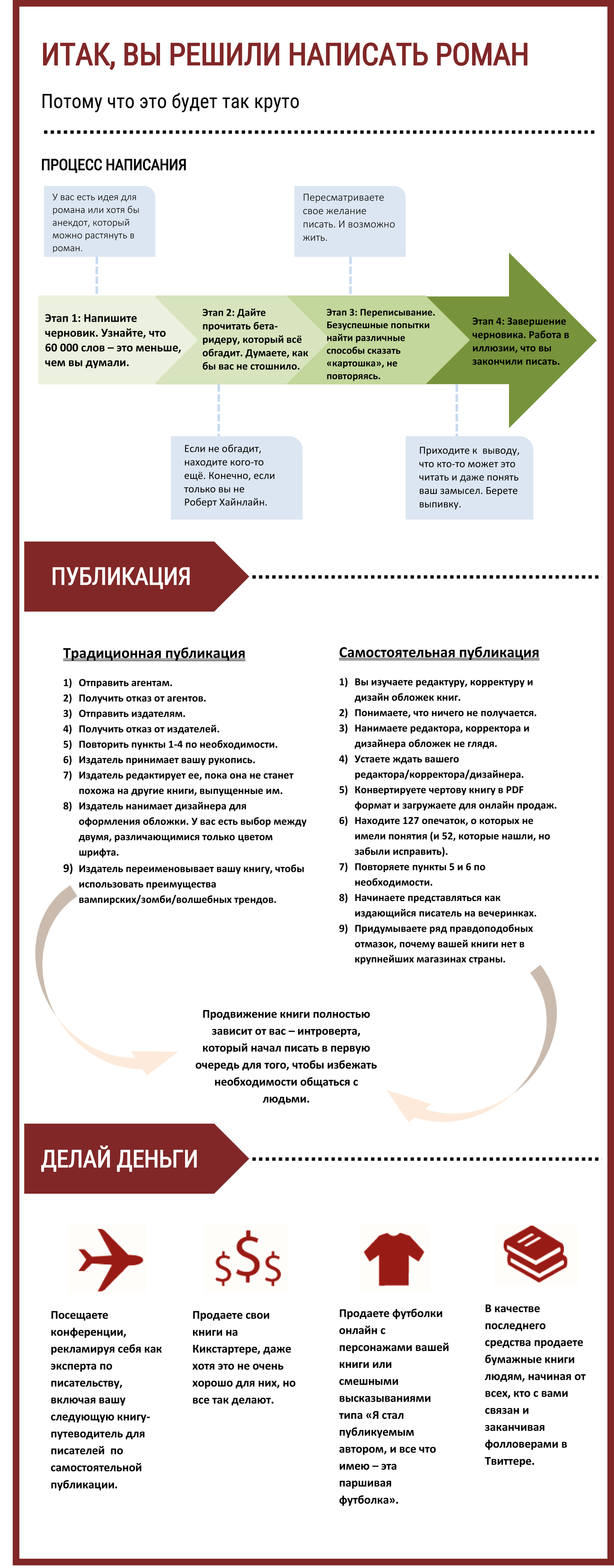 ИТАК, ВЫ РЕШИЛИ НАПИСАТЬ РОМАН

Потому что это будет так круто

ПРОЦЕСС НАПИСАНИЯ

У вас есть идея для романа или хотя бы анекдот, который можно растянуть в роман.

Пересматриваете свое желание писать. И возможно жить.

Этап 1: Напишите черновик. Узнайте, что 60 000 слов – это меньше, чем вы думали.

Этап 2: Дайте прочитать бета-ридеру, который всё обгадит. Думаете, как бы вас не стошнило.

Этап 3: Переписывание. Безуспешные попытки найти различные способы сказать «картошка», не повторяясь.

Этап 4: Завершение черновика. Работа в иллюзии, что вы закончили писать.

Если не обгадит, находите кого-то ещё. Конечно, если только вы не Роберт Хайнлайн.

Приходите к выводу, что кто-то может это читать и даже понять ваш замысел. Берете выпивку.

ПУБЛИКАЦИЯ

Традиционная публикация

1) Отправить агентам.
2) Получить отказ от агентов.
3) Отправить издателям.
4) Получить отказ от издателей.
5) Повторить пункты 1-4 по необходимости.
6) Издатель принимает вашу рукопись.
7) Издатель редактирует ее, пока она не станет похожа на другие книги, выпущенные им.
8) Издатель нанимает дизайнера для оформления обложки. У вас есть выбор между двумя, различающимися только цветом шрифта.
9) Издатель переименовывает вашу книгу, чтобы использовать преимущества вампирских/зомби/волшебных трендов.

Самостоятельная публикация

1) Вы изучаете редактуру, корректуру и дизайн обложек книг.
2) Понимаете, что ничего не получается.
3) Нанимаете редактора, корректора и дизайнера обложек не глядя.
4) Устаете ждать вашего редактора/корректора/дизайнера.
5) Конвертируете чертову книгу в PDF формат и загружаете для онлайн продаж.
6) Находите 127 опечаток, о которых не имели понятия (и 52, которые нашли, но забыли исправить).
7) Повторяете пункты 5 и 6 по необходимости.
8) Начинаете представляться как издающийся писатель на вечеринках.
9) Придумываете ряд правдоподобных отмазок, почему вашей книги нет в крупнейших магазинах страны.

Продвижение книги полностью зависит от вас – интроверта, который начал писать в первую очередь для того, чтобы избежать необходимости общаться с людьми.

ДЕЛАЙ ДЕНЬГИ

$$$

Посещаете конференции, рекламируя себя как эксперта по писательству, включая вашу следующую книгу-путеводитель для писателей по самостоятельной публикации.

Продаете свои книги на Кикстартере, даже хотя это не очень хорошо для них, но все так делают.

Продаете футболки онлайн с персонажами вашей книги или смешными высказываниями типа «Я стал публикуемым автором, и все что имею – эта паршивая футболка».

В качестве последнего средства продаете бумажные книги людям, начиная от всех, кто с вами связан и заканчивая фолловерами в Твиттере.